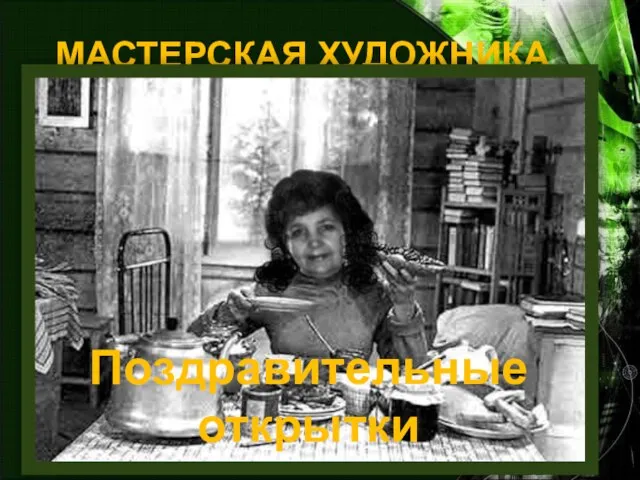 МАСТЕРСКАЯ ХУДОЖНИКА

Поздравительные открытки